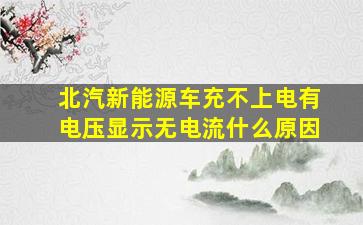 北汽新能源车充不上电有电压显示无电流什么原因